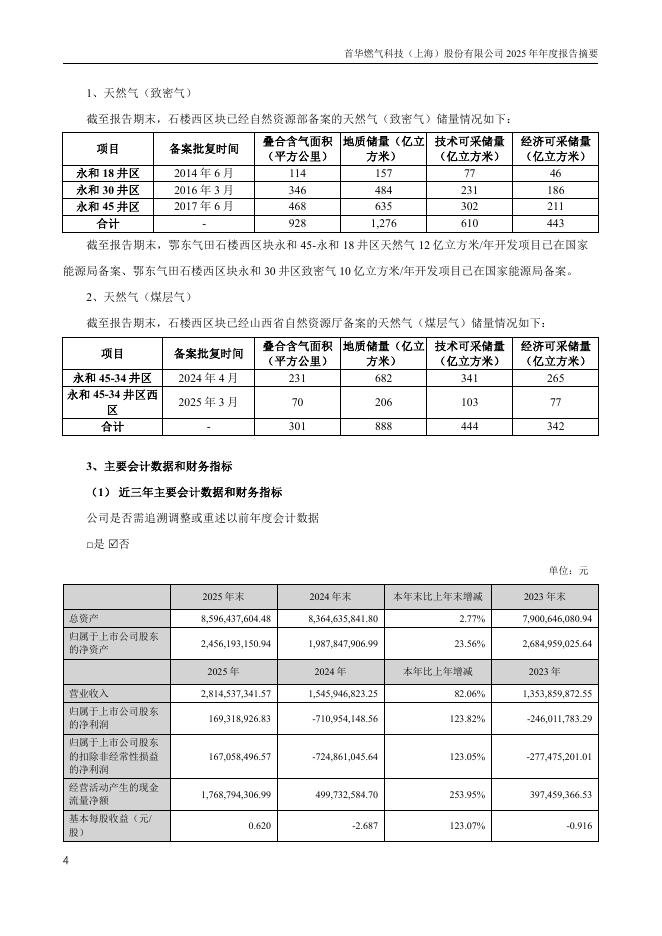 首华燃气科技（上海）股份有限公司 2025 年年度报告摘要

1、天然气（致密气）

截至报告期末，石楼西区块已经自然资源部备案的天然气（致密气）储量情况如下：

| 项目 | 备案批复时间 | 叠合含气面积（平方公里） | 地质储量（亿立方米） | 技术可采储量（亿立方米） | 经济可采储量（亿立方米） |
|---|---|---|---|---|---|
| 永和 18 井区 | 2014 年 6 月 | 114 | 157 | 77 | 46 |
| 永和 30 井区 | 2016 年 3 月 | 346 | 484 | 231 | 186 |
| 永和 45 井区 | 2017 年 6 月 | 468 | 635 | 302 | 211 |
| 合计 | - | 928 | 1,276 | 610 | 443 |

截至报告期末，鄂东气田石楼西区块永和 45-永和 18 井区天然气 12 亿立方米/年开发项目已在国家能源局备案、鄂东气田石楼西区块永和 30 井区致密气 10 亿立方米/年开发项目已在国家能源局备案。

2、天然气（煤层气）

截至报告期末，石楼西区块已经山西省自然资源厅备案的天然气（煤层气）储量情况如下：

| 项目 | 备案批复时间 | 叠合含气面积（平方公里） | 地质储量（亿立方米） | 技术可采储量（亿立方米） | 经济可采储量（亿立方米） |
|---|---|---|---|---|---|
| 永和 45-34 井区 | 2024 年 4 月 | 231 | 682 | 341 | 265 |
| 永和 45-34 井区西区 | 2025 年 3 月 | 70 | 206 | 103 | 77 |
| 合计 | - | 301 | 888 | 444 | 342 |

3、主要会计数据和财务指标

（1）近三年主要会计数据和财务指标

公司是否需追溯调整或重述以前年度会计数据

□是 ☑否

单位：元

| | 2025 年末 | 2024 年末 | 本年末比上年末增减 | 2023 年末 |
|---|---|---|---|---|
| 总资产 | 8,596,437,604.48 | 8,364,635,841.80 | 2.77% | 7,900,646,080.94 |
| 归属于上市公司股东的净资产 | 2,456,193,150.94 | 1,987,847,906.99 | 23.56% | 2,684,959,025.64 |
| | 2025 年 | 2024 年 | 本年比上年增减 | 2023 年 |
| 营业收入 | 2,814,537,341.57 | 1,545,946,823.25 | 82.06% | 1,353,859,872.55 |
| 归属于上市公司股东的净利润 | 169,318,926.83 | -710,954,148.56 | 123.82% | -246,011,783.29 |
| 归属于上市公司股东的扣除非经常性损益的净利润 | 167,058,496.57 | -724,861,045.64 | 123.05% | -277,475,201.01 |
| 经营活动产生的现金流量净额 | 1,768,794,306.99 | 499,732,584.70 | 253.95% | 397,459,366.53 |
| 基本每股收益（元/股） | 0.620 | -2.687 | 123.07% | -0.916 |

4